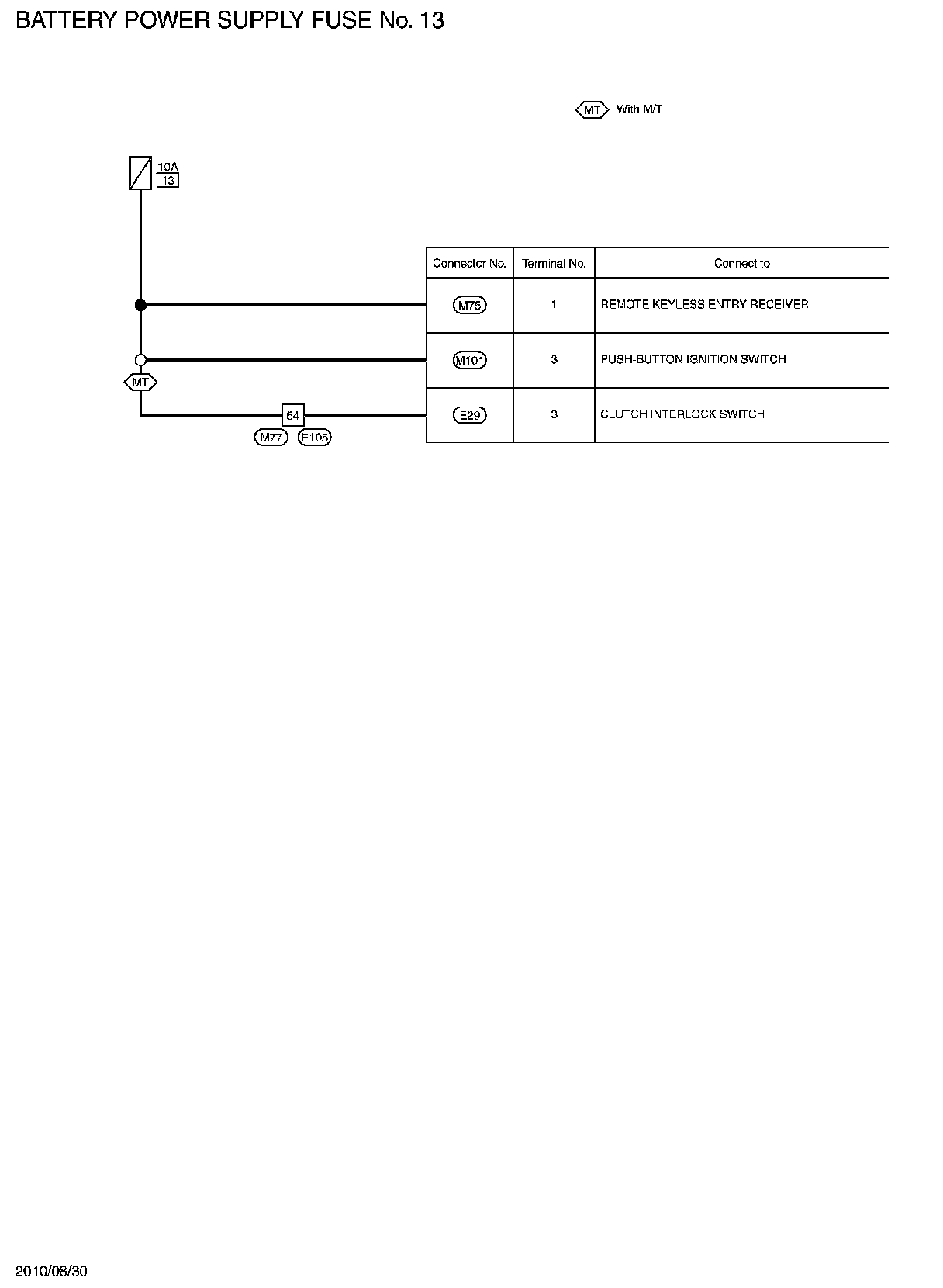 BATTERY POWER SUPPLY FUSE No. 13

MT : With M/T

10A
13

MT

64
M77 E105

| Connector No. | Terminal No. | Connect to |
|---|---|---|
| M75 | 1 | REMOTE KEYLESS ENTRY RECEIVER |
| M101 | 3 | PUSH-BUTTON IGNITION SWITCH |
| E29 | 3 | CLUTCH INTERLOCK SWITCH |

2010/08/30